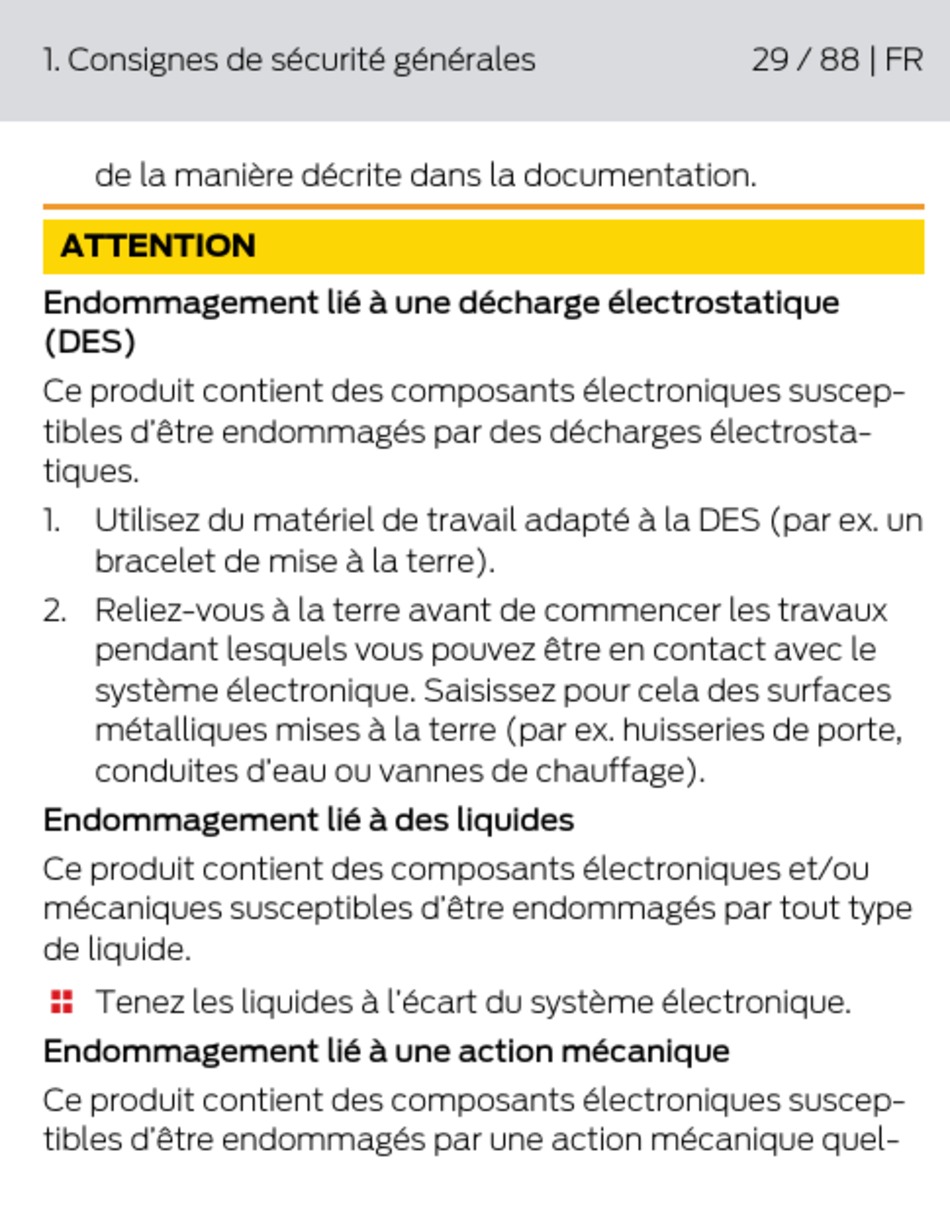 1. Consignes de sécurité générales

29 / 88 | FR

de la manière décrite dans la documentation.

ATTENTION

Endommagement lié à une décharge électrostatique (DES)

Ce produit contient des composants électroniques susceptibles d'être endommagés par des décharges électrostatiques.

1. Utilisez du matériel de travail adapté à la DES (par ex. un bracelet de mise à la terre).
2. Reliez-vous à la terre avant de commencer les travaux pendant lesquels vous pouvez être en contact avec le système électronique. Saisissez pour cela des surfaces métalliques mises à la terre (par ex. huisseries de porte, conduites d'eau ou vannes de chauffage).

Endommagement lié à des liquides

Ce produit contient des composants électroniques et/ou mécaniques susceptibles d'être endommagés par tout type de liquide.

Tenez les liquides à l'écart du système électronique.

Endommagement lié à une action mécanique

Ce produit contient des composants électroniques susceptibles d'être endommagés par une action mécanique quel-